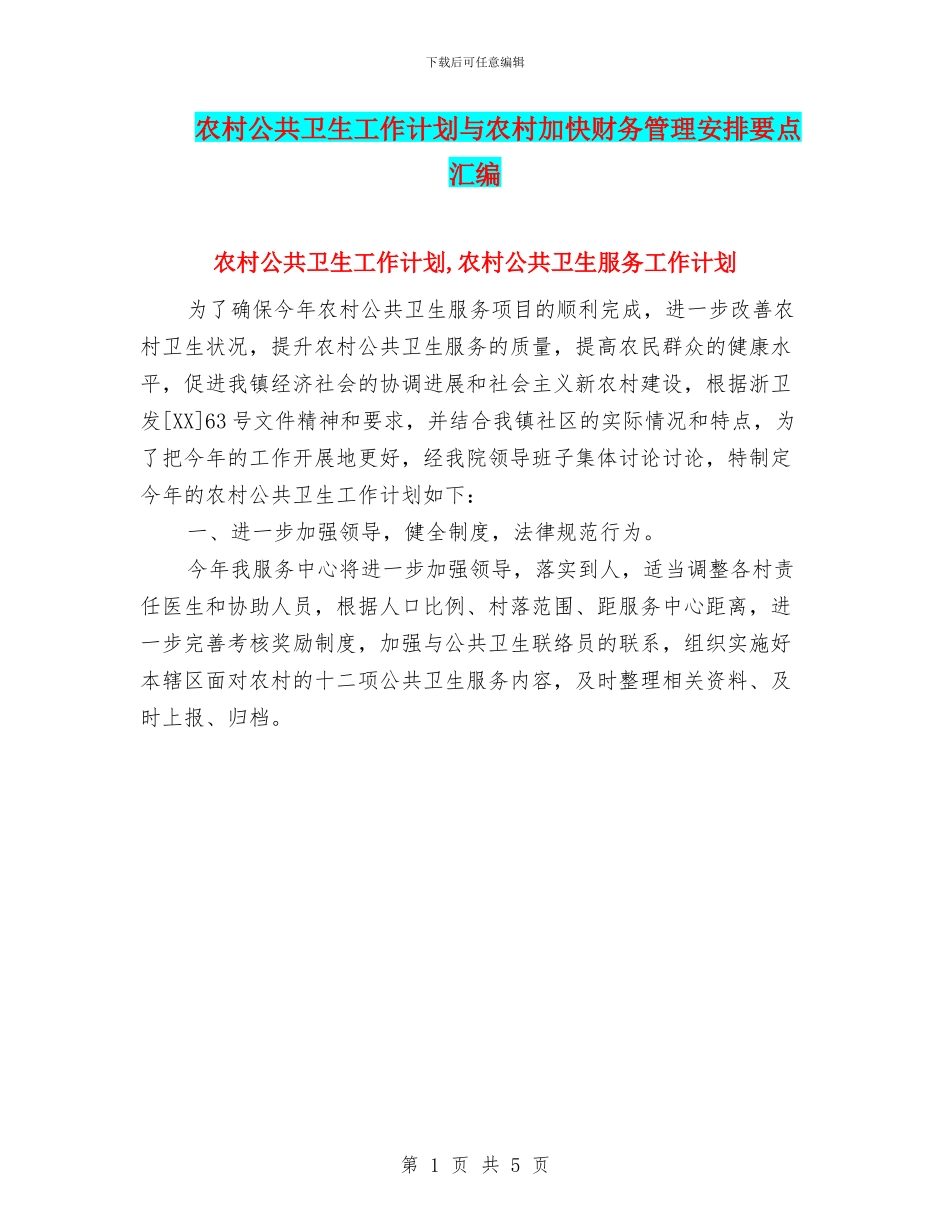 下载后可任意编辑

农村公共卫生工作计划与农村加快财务管理安排要点汇编

农村公共卫生工作计划,农村公共卫生服务工作计划

为了确保今年农村公共卫生服务项目的顺利完成，进一步改善农村卫生状况，提升农村公共卫生服务的质量，提高农民群众的健康水平，促进我镇经济社会的协调进展和社会主义新农村建设，根据浙卫发[XX]63号文件精神和要求，并结合我镇社区的实际情况和特点，为了把今年的工作开展地更好，经我院领导班子集体讨论讨论，特制定今年的农村公共卫生工作计划如下：

一、进一步加强领导，健全制度，法律规范行为。

今年我服务中心将进一步加强领导，落实到人，适当调整各村责任医生和协助人员，根据人口比例、村落范围、距服务中心距离，进一步完善考核奖励制度，加强与公共卫生联络员的联系，组织实施好本辖区面对农村的十二项公共卫生服务内容，及时整理相关资料、及时上报、归档。

第 1 页 共 5 页